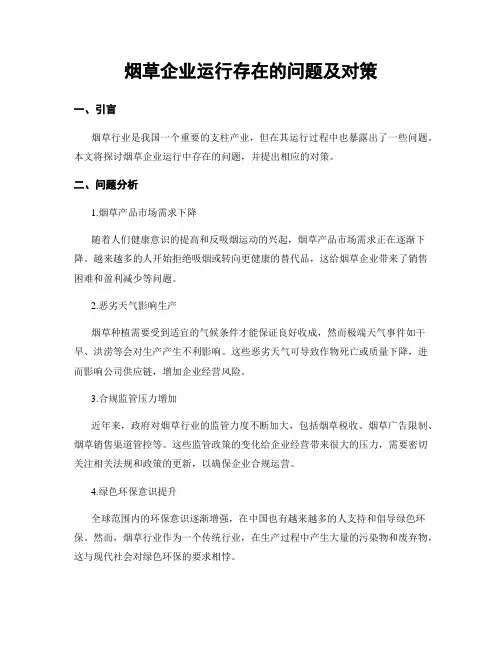 烟草企业运行存在的问题及对策

一、引言

烟草行业是我国一个重要的支柱产业，但在其运行过程中也暴露出了一些问题。本文将探讨烟草企业运行中存在的问题，并提出相应的对策。

二、问题分析

1.烟草产品市场需求下降

随着人们健康意识的提高和反吸烟运动的兴起，烟草产品市场需求正在逐渐下降。越来越多的人开始拒绝吸烟或转向更健康的替代品，这给烟草企业带来了销售困难和盈利减少等问题。

2.恶劣天气影响生产

烟草种植需要受到适宜的气候条件才能保证良好收成，然而极端天气事件如干旱、洪涝等会对生产产生不利影响。这些恶劣天气可导致作物死亡或质量下降，进而影响公司供应链，增加企业经营风险。

3.合规监管压力增加

近年来，政府对烟草行业的监管力度不断加大，包括烟草税收、烟草广告限制、烟草销售渠道管控等。这些监管政策的变化给企业经营带来很大的压力，需要密切关注相关法规和政策的更新，以确保企业合规运营。

4.绿色环保意识提升

全球范围内的环保意识逐渐增强，在中国也有越来越多的人支持和倡导绿色环保。然而，烟草行业作为一个传统行业，在生产过程中产生大量的污染物和废弃物，这与现代社会对绿色环保的要求相悖。